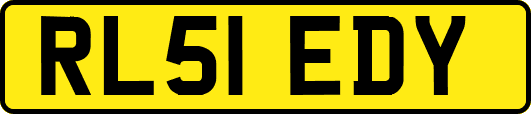 RL51 EDY